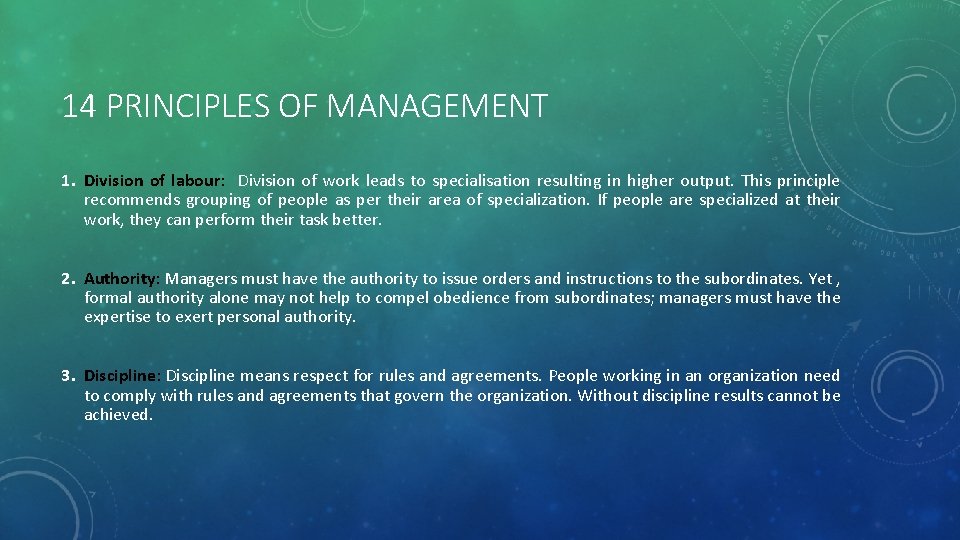 14 PRINCIPLES OF MANAGEMENT

1. Division of labour: Division of work leads to specialisation resulting in higher output. This principle recommends grouping of people as per their area of specialization. If people are specialized at their work, they can perform their task better.

2. Authority: Managers must have the authority to issue orders and instructions to the subordinates. Yet , formal authority alone may not help to compel obedience from subordinates; managers must have the expertise to exert personal authority.

3. Discipline: Discipline means respect for rules and agreements. People working in an organization need to comply with rules and agreements that govern the organization. Without discipline results cannot be achieved.